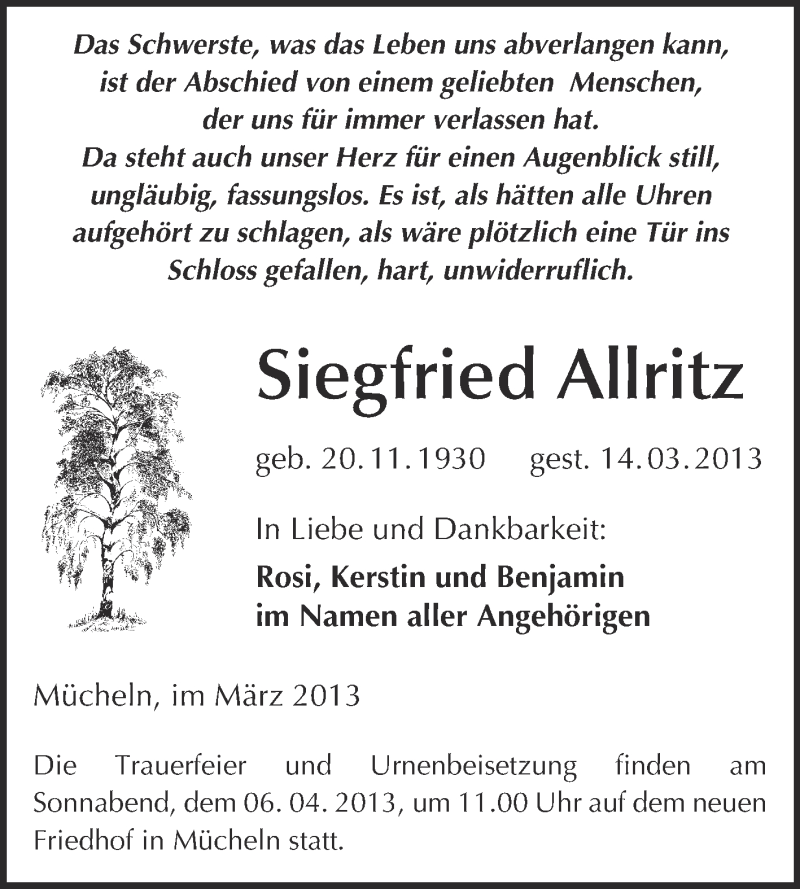 Das Schwerste, was das Leben uns abverlangen kann, ist der Abschied von einem geliebten Menschen, der uns für immer verlassen hat.
Da steht auch unser Herz für einen Augenblick still, ungläubig, fassungslos. Es ist, als hätten alle Uhren aufgehört zu schlagen, als wäre plötzlich eine Tür ins Schloss gefallen, hart, unwiderruflich.

Siegfried Allritz

geb. 20.11.1930 gest. 14.03.2013

In Liebe und Dankbarkeit:

Rosi, Kerstin und Benjamin
im Namen aller Angehörigen

Mücheln, im März 2013

Die Trauerfeier und Urnenbeisetzung finden am Sonnabend, dem 06. 04. 2013, um 11.00 Uhr auf dem neuen Friedhof in Mücheln statt.